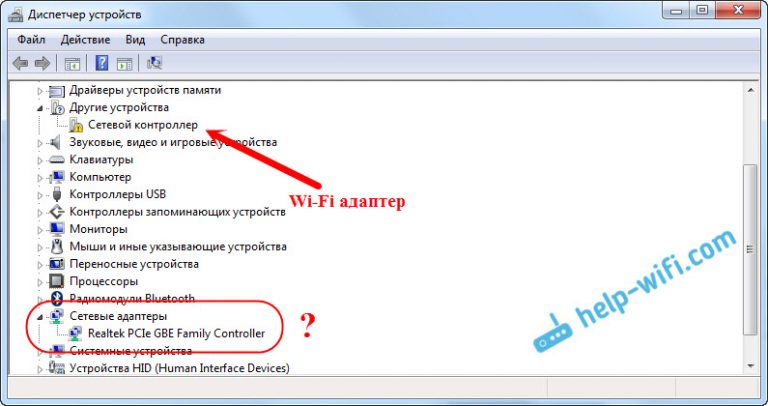 Диспетчер устройств

Файл Действие Вид Справка

Драйверы устройств памяти
Другие устройства
Сетевой контроллер
Звуковые, видео и игровые устройства
Клавиатуры
Компьютер
Контроллеры USB
Контроллеры запоминающих устройств
Мониторы
Мыши и иные указывающие устройства
Переносные устройства
Процессоры
Радиомодули Bluetooth
Сетевые адаптеры
Realtek PCIe GBE Family Controller
Системные устройства
Устройства HID (Human Interface Devices)

Wi-Fi адаптер

?

help-wifi.com